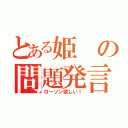 とある姫の問題発言
ローソン欲しい！